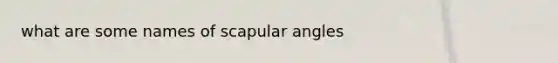 what are some names of scapular angles